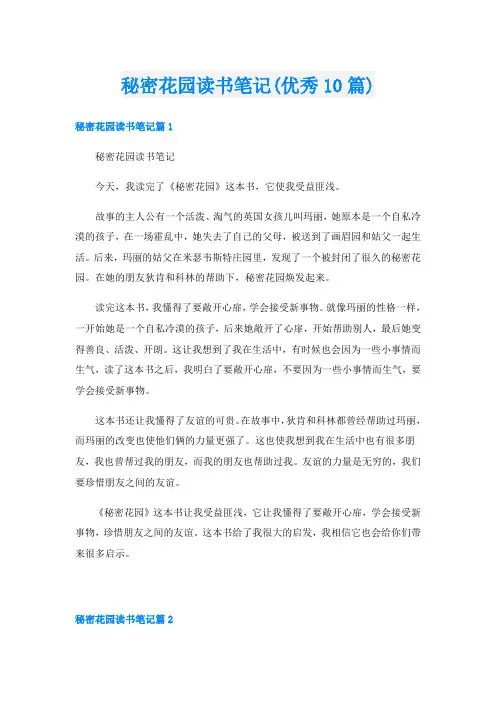 秘密花园读书笔记(优秀10篇)

秘密花园读书笔记篇1

秘密花园读书笔记

今天，我读完了《秘密花园》这本书，它使我受益匪浅。

故事的主人公有一个活泼、淘气的英国女孩儿叫玛丽，她原本是一个自私冷漠的孩子，在一场霍乱中，她失去了自己的父母，被送到了画眉园和姑父一起生活。后来，玛丽的姑父在米瑟韦斯特庄园里，发现了一个被封闭了很久的秘密花园。在她的朋友狄肯和科林的帮助下，秘密花园焕发起来。

读完这本书，我懂得了要敞开心扉，学会接受新事物。就像玛丽的性格一样，一开始她是一个自私冷漠的孩子，后来她敞开了心扉，开始帮助别人，最后她变得善良、活泼、开朗。这让我想到了我在生活中，有时候也会因为一些小事情而生气，读了这本书之后，我明白了要敞开心扉，不要因为一些小事情而生气，要学会接受新事物。

这本书还让我懂得了友谊的可贵。在故事中，狄肯和科林都曾经帮助过玛丽，而玛丽的改变也使他们俩的力量更强了。这也使我想到我在生活中也有很多朋友，我也曾帮过我的朋友，而我的朋友也帮助过我。友谊的力量是无穷的，我们要珍惜朋友之间的友谊。

《秘密花园》这本书让我受益匪浅，它让我懂得了要敞开心扉，学会接受新事物，珍惜朋友之间的友谊。这本书给了我很大的启发，我相信它也会给你们带来很多启示。

秘密花园读书笔记篇2